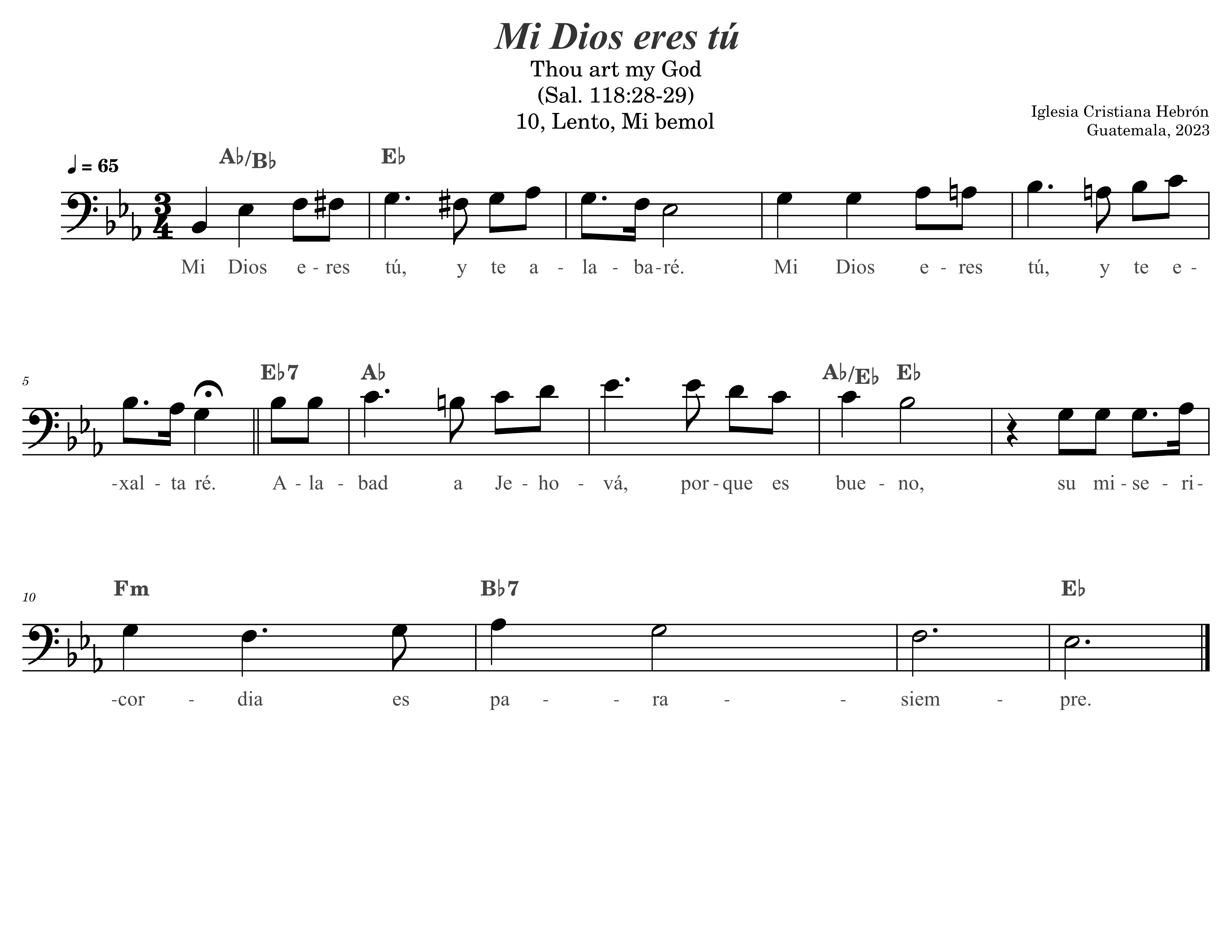 Mi Dios eres tú

Thou art my God
(Sal. 118:28-29)
10, Lento, Mi bemol

Iglesia Cristiana Hebrón
Guatemala, 2023

♩ = 65

A♭/B♭ E♭

Mi Dios e - res tú, y te a - la - ba-ré. Mi Dios e - res tú, y te e -

5

E♭7 A♭ A♭/E♭ E♭

-xal - ta ré. A - la - bad a Je - ho - vá, por - que es bue - no, su mi - se - ri -

10

Fm B♭7 E♭

-cor - dia es pa - - ra - - siem - pre.